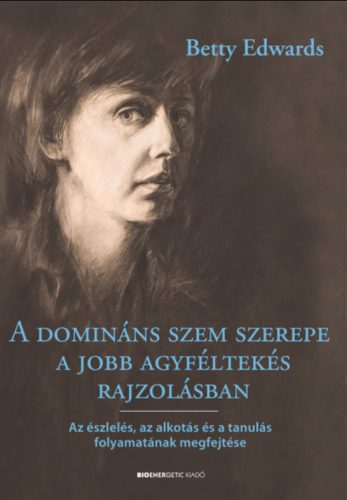 Betty Edwards

A DOMINÁNS SZEM SZEREPE A JOBB AGYFÉLTEKÉS RAJZOLÁSBAN

Az észlelés, az alkotás és a tanulás folyamatának megfejtése

BIOENERGETIC KIADÓ